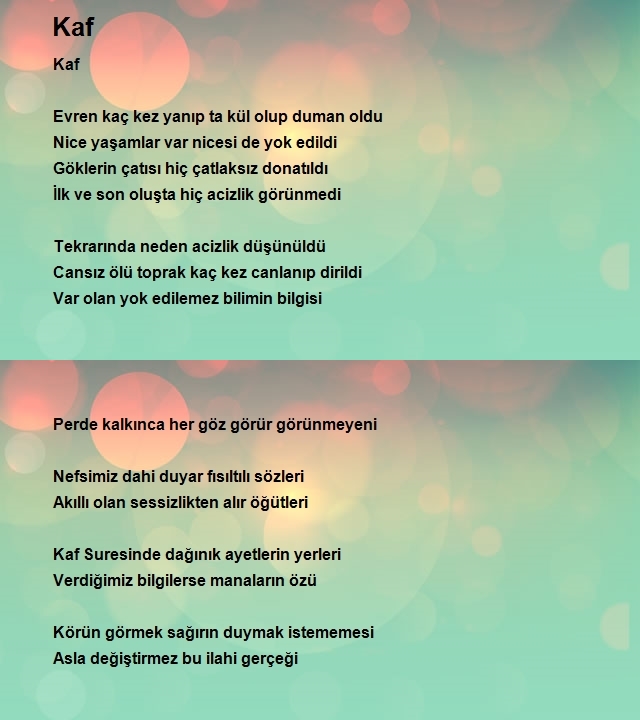 Kaf

Kaf

Evren kaç kez yanıp ta kül olup duman oldu
Nice yaşamlar var nicesi de yok edildi
Göklerin çatısı hiç çatlaksız donatıldı
İlk ve son oluşta hiç acizlik görünmedi

Tekrarında neden acizlik düşünüldü
Cansız ölü toprak kaç kez canlanıp dirildi
Var olan yok edilemez bilimin bilgisi

Perde kalkınca her göz görür görünmeyeni

Nefsimiz dahi duyar fısıltılı sözleri
Akıllı olan sessizlikten alır öğütleri

Kaf Suresinde dağınık ayetlerin yerleri
Verdiğimiz bilgilerse manaların özü

Körün görmek sağırın duymak istememesi
Asla değiştirmez bu ilahi gerçeği